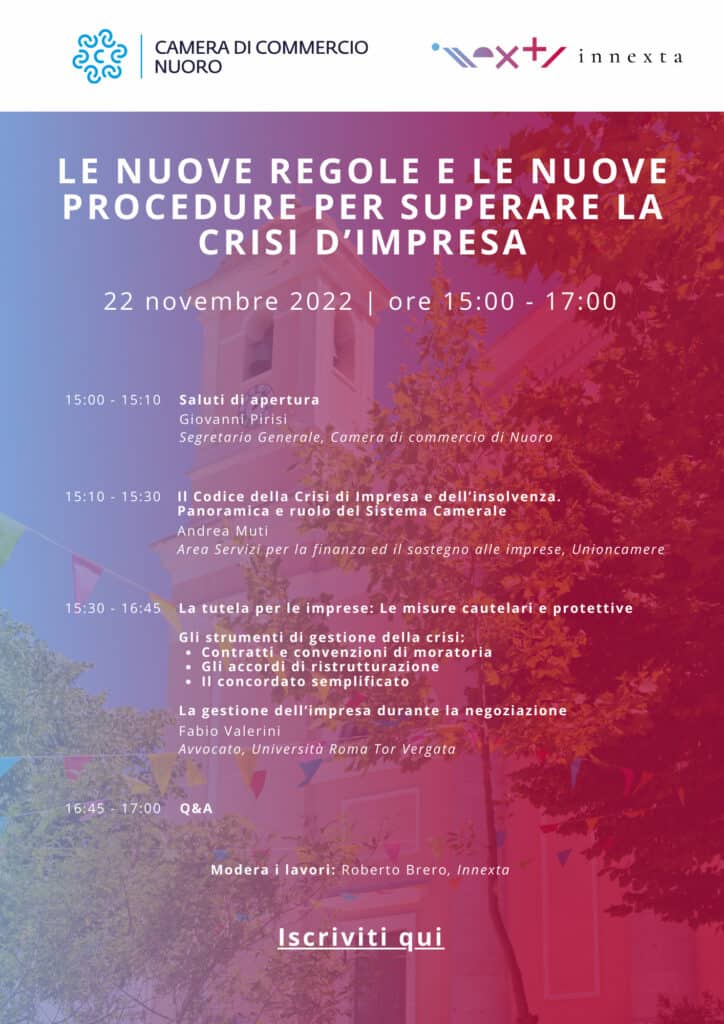 CAMERA DI COMMERCIO NUORO

innexta

LE NUOVE REGOLE E LE NUOVE PROCEDURE PER SUPERARE LA CRISI D'IMPRESA

22 novembre 2022 | ore 15:00 - 17:00

15:00 - 15:10 Saluti di apertura
Giovanni Pirisi
Segretario Generale, Camera di commercio di Nuoro

15:10 - 15:30 Il Codice della Crisi di Impresa e dell'insolvenza. Panoramica e ruolo del Sistema Camerale
Andrea Muti
Area Servizi per la finanza ed il sostegno alle imprese, Unioncamere

15:30 - 16:45 La tutela per le imprese: Le misure cautelari e protettive

Gli strumenti di gestione della crisi:
• Contratti e convenzioni di moratoria
• Gli accordi di ristrutturazione
• Il concordato semplificato

La gestione dell'impresa durante la negoziazione
Fabio Valerini
Avvocato, Università Roma Tor Vergata

16:45 - 17:00 Q&A

Modera i lavori: Roberto Brero, Innexta

Iscriviti qui